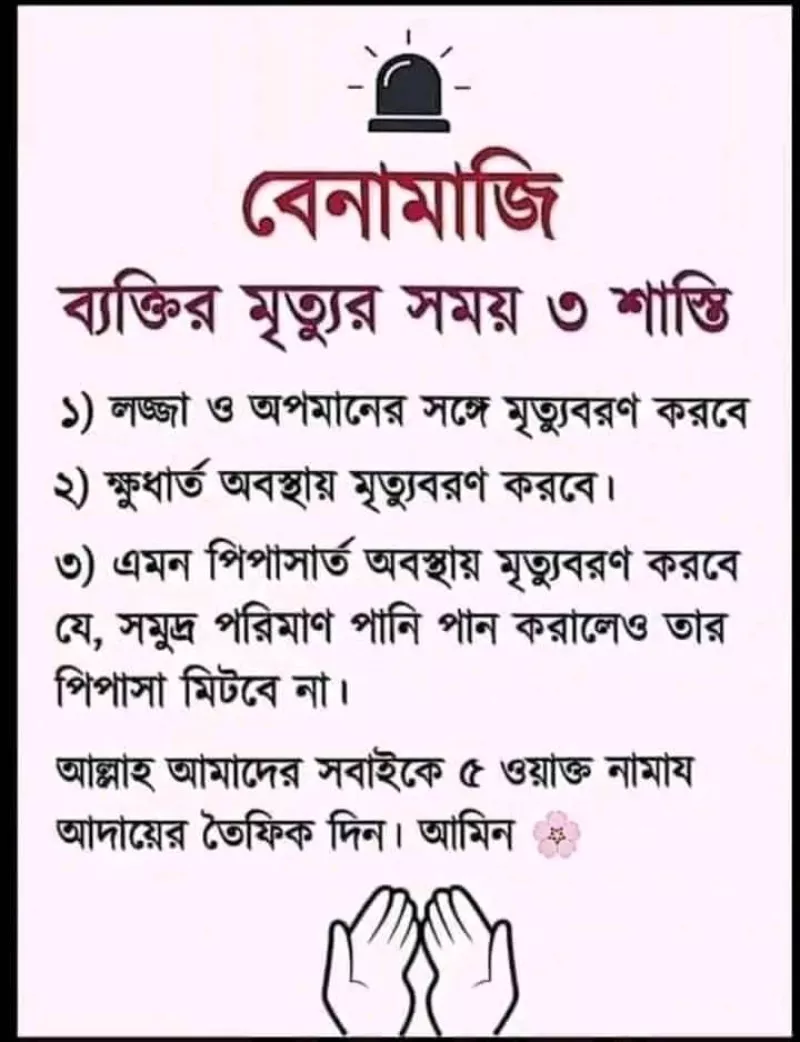 বেনামাজি

ব্যক্তির মৃত্যুর সময় ৩ শাস্তি

১) লজ্জা ও অপমানের সঙ্গে মৃত্যুবরণ করবে

২) ক্ষুধার্ত অবস্থায় মৃত্যুবরণ করবে।

৩) এমন পিপাসার্ত অবস্থায় মৃত্যুবরণ করবে যে, সমুদ্র পরিমাণ পানি পান করালেও তার পিপাসা মিটবে না।

আল্লাহ আমাদের সবাইকে ৫ ওয়াক্ত নামায আদায়ের তৈফিক দিন। আমিন